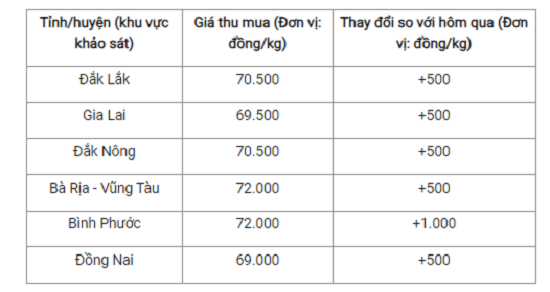 | Tỉnh/huyện (khu vực khảo sát) | Giá thu mua (Đơn vị: đồng/kg) | Thay đổi so với hôm qua (Đơn vị: đồng/kg) |
|---|---|---|
| Đắk Lắk | 70.500 | +500 |
| Gia Lai | 69.500 | +500 |
| Đắk Nông | 70.500 | +500 |
| Bà Rịa - Vũng Tàu | 72.000 | +500 |
| Bình Phước | 72.000 | +1.000 |
| Đồng Nai | 69.000 | +500 |